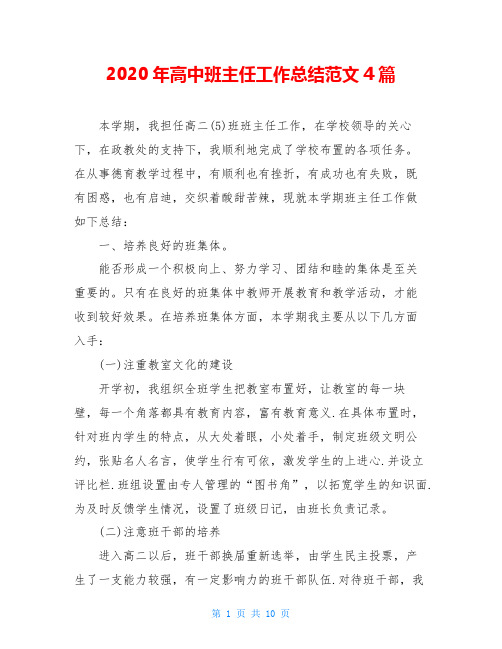 2020年高中班主任工作总结范文4篇

本学期，我担任高二(5)班班主任工作，在学校领导的关心下，在政教处的支持下，我顺利地完成了学校布置的各项任务。在从事德育教学过程中，有顺利也有挫折，有成功也有失败，既有困惑，也有启迪，交织着酸甜苦辣，现就本学期班主任工作做如下总结：

一、培养良好的班集体。

能否形成一个积极向上、努力学习、团结和睦的集体是至关重要的。只有在良好的班集体中教师开展教育和教学活动，才能收到较好效果。在培养班集体方面，本学期我主要从以下几方面入手：

(一)注重教室文化的建设

开学初，我组织全班学生把教室布置好，让教室的每一块壁，每一个角落都具有教育内容，富有教育意义.在具体布置时，针对班内学生的特点，从大处着眼，小处着手，制定班级文明公约，张贴名人名言，使学生行有可依，激发学生的上进心.并设立评比栏.班组设置由专人管理的“图书角”，以拓宽学生的知识面.为及时反馈学生情况，设置了班级日记，由班长负责记录。

(二)注意班干部的培养

进入高二以后，班干部换届重新选举，由学生民主投票，产生了一支能力较强，有一定影响力的班干部队伍.对待班干部，我

第 1 页 共 10 页